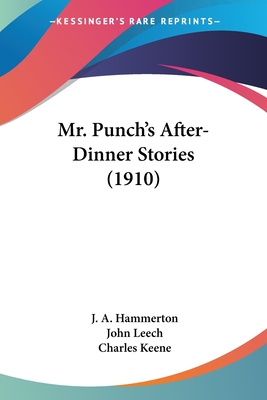 —KESSINGER'S RARE REPRINTS—

Mr. Punch's After-Dinner Stories (1910)

J. A. Hammerton
John Leech
Charles Keene